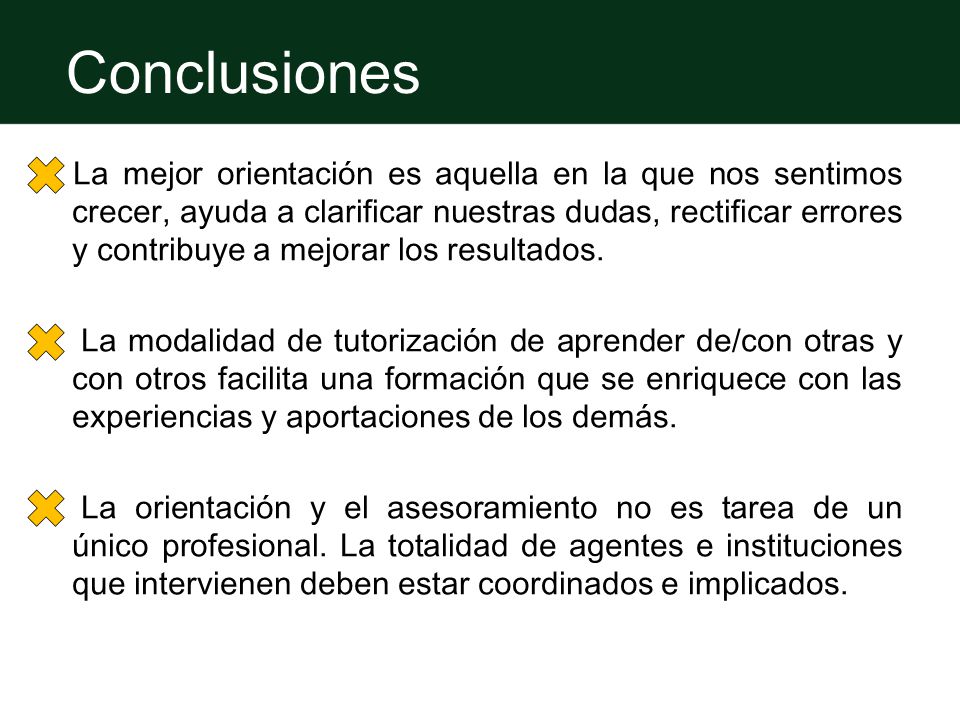 Conclusiones

La mejor orientación es aquella en la que nos sentimos crecer, ayuda a clarificar nuestras dudas, rectificar errores y contribuye a mejorar los resultados.

La modalidad de tutorización de aprender de/con otras y con otros facilita una formación que se enriquece con las experiencias y aportaciones de los demás.

La orientación y el asesoramiento no es tarea de un único profesional. La totalidad de agentes e instituciones que intervienen deben estar coordinados e implicados.